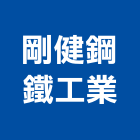 剛健鋼
鐵工業